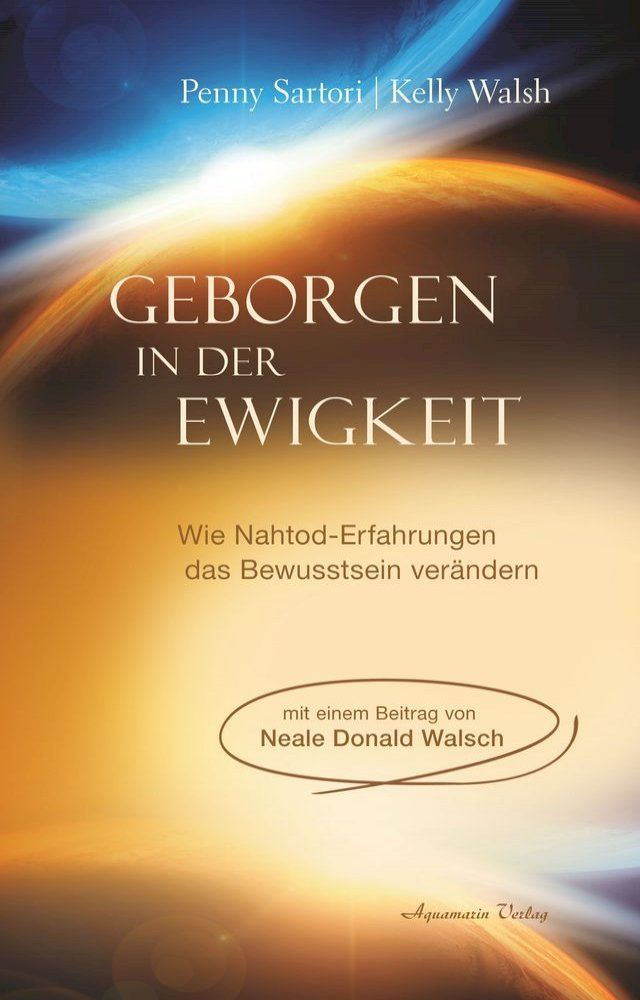 Penny Sartori | Kelly Walsh

GEBORGEN IN DER EWIGKEIT

Wie Nahtod-Erfahrungen das Bewusstsein verändern

mit einem Beitrag von
Neale Donald Walsch

Aquamarin Verlag